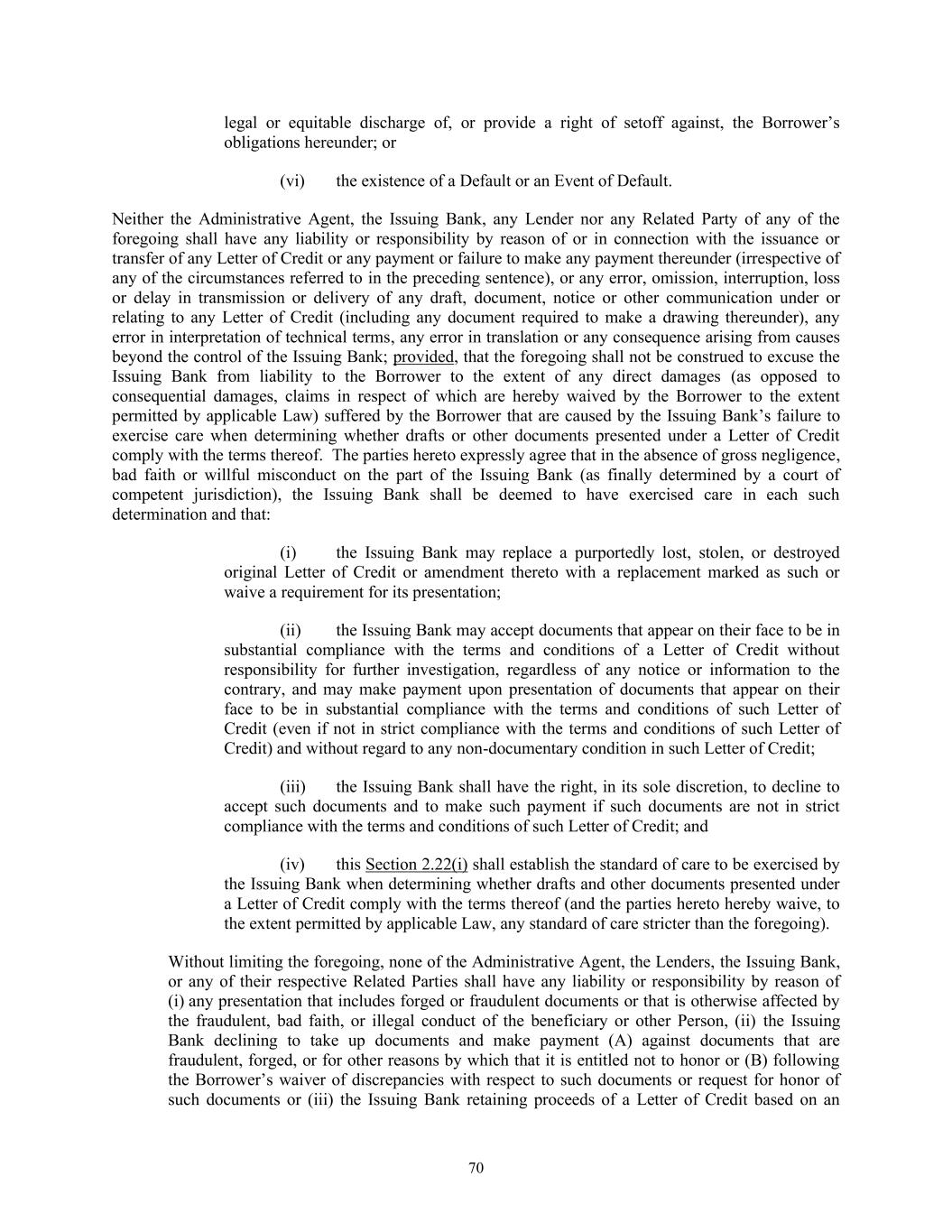 legal or equitable discharge of, or provide a right of setoff against, the Borrower's obligations hereunder; or

(vi) the existence of a Default or an Event of Default.

Neither the Administrative Agent, the Issuing Bank, any Lender nor any Related Party of any of the foregoing shall have any liability or responsibility by reason of or in connection with the issuance or transfer of any Letter of Credit or any payment or failure to make any payment thereunder (irrespective of any of the circumstances referred to in the preceding sentence), or any error, omission, interruption, loss or delay in transmission or delivery of any draft, document, notice or other communication under or relating to any Letter of Credit (including any document required to make a drawing thereunder), any error in interpretation of technical terms, any error in translation or any consequence arising from causes beyond the control of the Issuing Bank; provided, that the foregoing shall not be construed to excuse the Issuing Bank from liability to the Borrower to the extent of any direct damages (as opposed to consequential damages, claims in respect of which are hereby waived by the Borrower to the extent permitted by applicable Law) suffered by the Borrower that are caused by the Issuing Bank's failure to exercise care when determining whether drafts or other documents presented under a Letter of Credit comply with the terms thereof. The parties hereto expressly agree that in the absence of gross negligence, bad faith or willful misconduct on the part of the Issuing Bank (as finally determined by a court of competent jurisdiction), the Issuing Bank shall be deemed to have exercised care in each such determination and that:

(i) the Issuing Bank may replace a purportedly lost, stolen, or destroyed original Letter of Credit or amendment thereto with a replacement marked as such or waive a requirement for its presentation;

(ii) the Issuing Bank may accept documents that appear on their face to be in substantial compliance with the terms and conditions of a Letter of Credit without responsibility for further investigation, regardless of any notice or information to the contrary, and may make payment upon presentation of documents that appear on their face to be in substantial compliance with the terms and conditions of such Letter of Credit (even if not in strict compliance with the terms and conditions of such Letter of Credit) and without regard to any non-documentary condition in such Letter of Credit;

(iii) the Issuing Bank shall have the right, in its sole discretion, to decline to accept such documents and to make such payment if such documents are not in strict compliance with the terms and conditions of such Letter of Credit; and

(iv) this Section 2.22(i) shall establish the standard of care to be exercised by the Issuing Bank when determining whether drafts and other documents presented under a Letter of Credit comply with the terms thereof (and the parties hereto hereby waive, to the extent permitted by applicable Law, any standard of care stricter than the foregoing).

Without limiting the foregoing, none of the Administrative Agent, the Lenders, the Issuing Bank, or any of their respective Related Parties shall have any liability or responsibility by reason of (i) any presentation that includes forged or fraudulent documents or that is otherwise affected by the fraudulent, bad faith, or illegal conduct of the beneficiary or other Person, (ii) the Issuing Bank declining to take up documents and make payment (A) against documents that are fraudulent, forged, or for other reasons by which that it is entitled not to honor or (B) following the Borrower's waiver of discrepancies with respect to such documents or request for honor of such documents or (iii) the Issuing Bank retaining proceeds of a Letter of Credit based on an

70